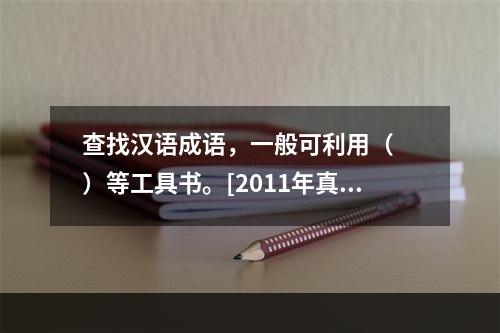 查找汉语成语，一般可利用（ ）等工具书。[2011年真...